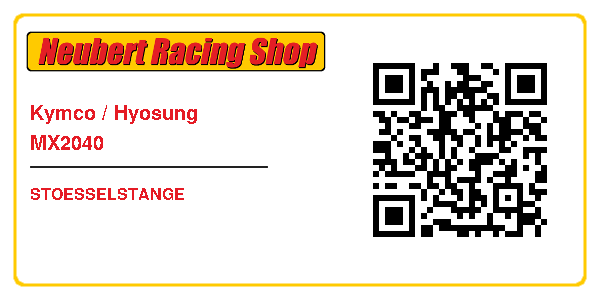 Neubert Racing Shop

Kymco / Hyosung
MX2040

STOESSELSTANGE